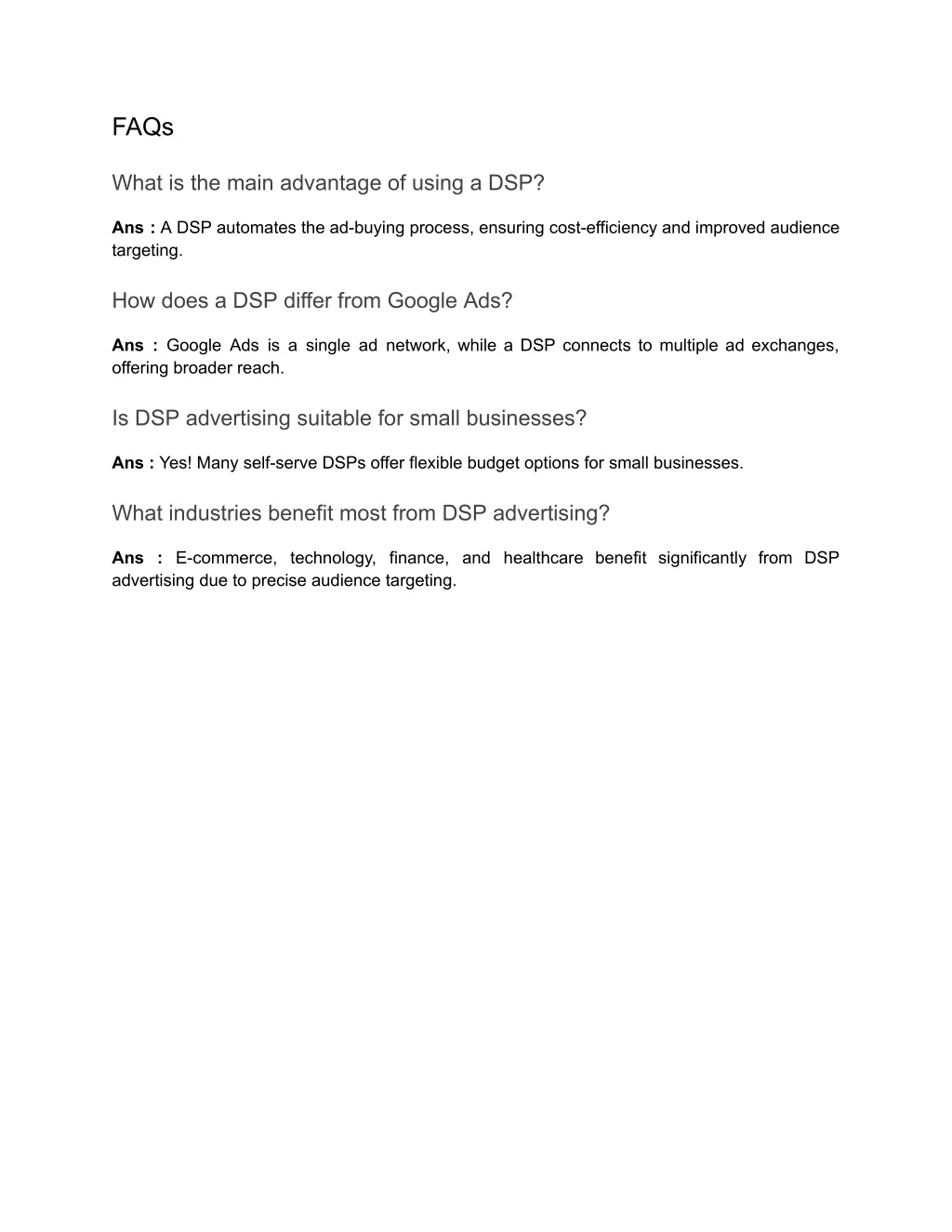 FAQs

What is the main advantage of using a DSP?

Ans : A DSP automates the ad-buying process, ensuring cost-efficiency and improved audience targeting.

How does a DSP differ from Google Ads?

Ans : Google Ads is a single ad network, while a DSP connects to multiple ad exchanges, offering broader reach.

Is DSP advertising suitable for small businesses?

Ans : Yes! Many self-serve DSPs offer flexible budget options for small businesses.

What industries benefit most from DSP advertising?

Ans : E-commerce, technology, finance, and healthcare benefit significantly from DSP advertising due to precise audience targeting.